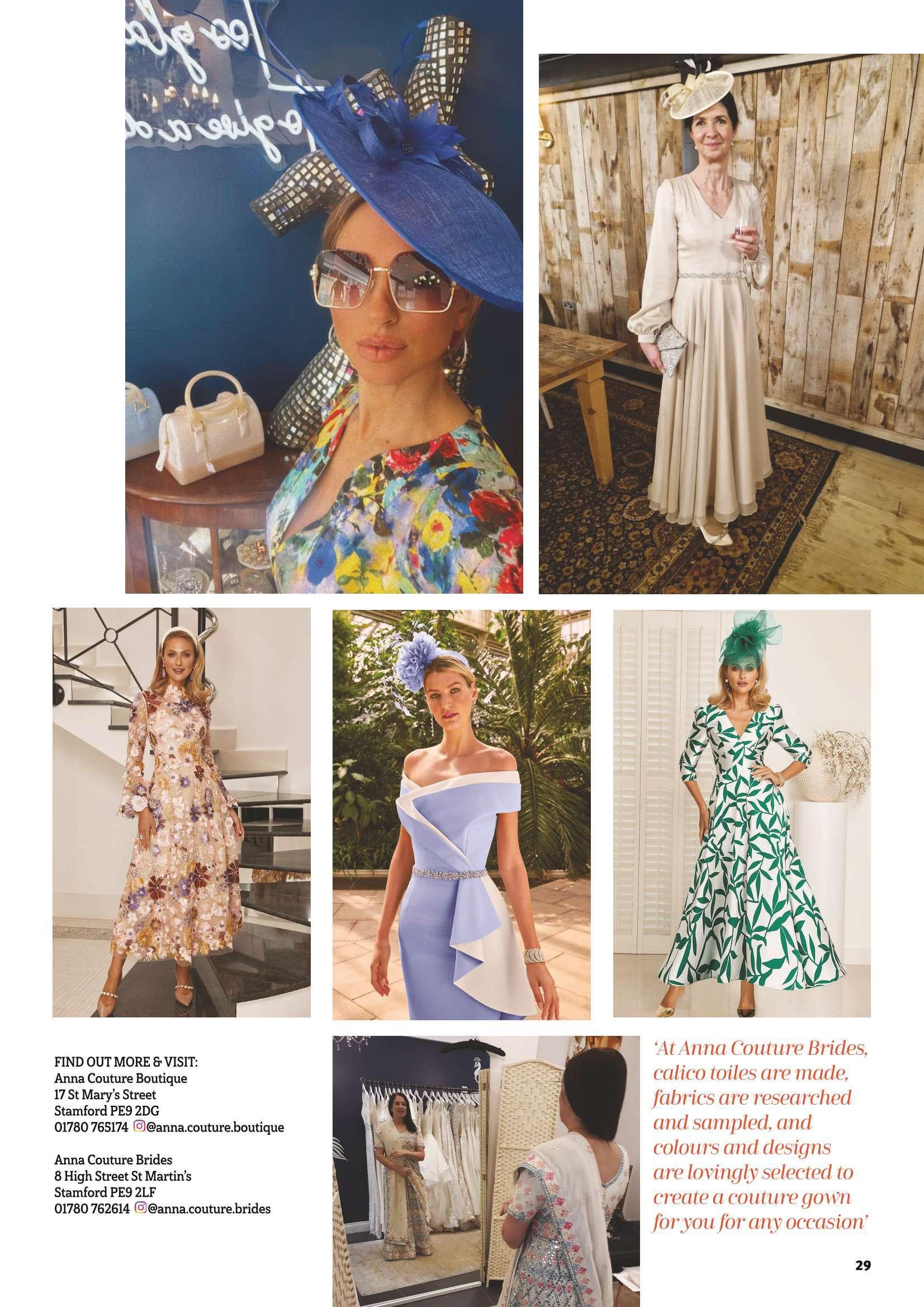 FIND OUT MORE & VISIT:
Anna Couture Boutique
17 St Mary's Street
Stamford PE9 2DG
01780 765174 @anna.couture.boutique

Anna Couture Brides
8 High Street St Martin's
Stamford PE9 2LF
01780 762614 @anna.couture.brides

'At Anna Couture Brides, calico toiles are made, fabrics are researched and sampled, and colours and designs are lovingly selected to create a couture gown for you for any occasion'

29